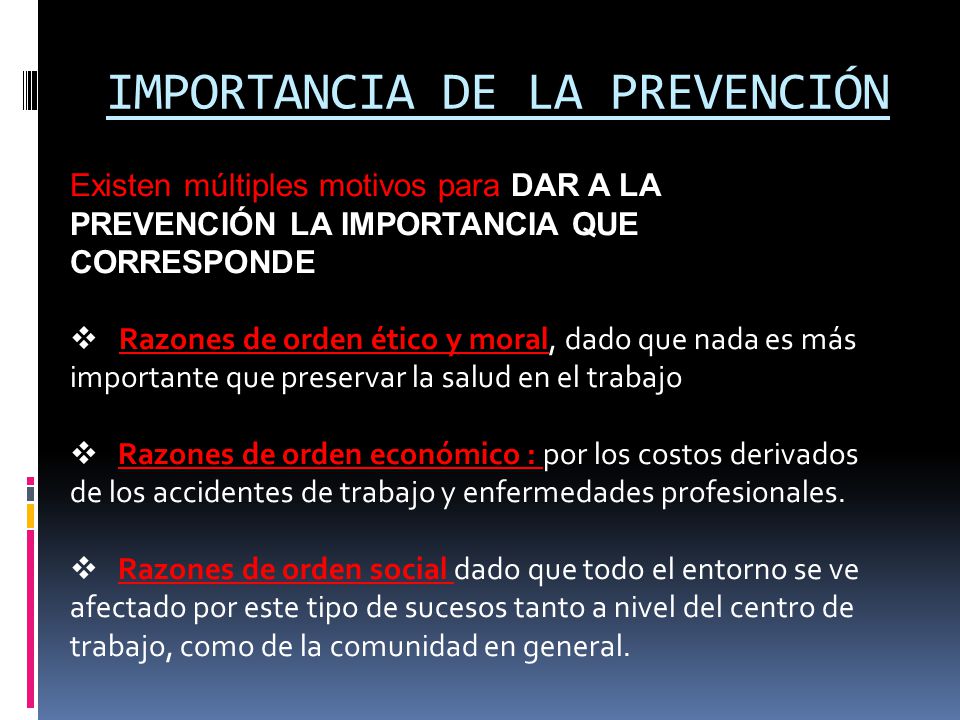 IMPORTANCIA DE LA PREVENCIÓN

Existen múltiples motivos para DAR A LA PREVENCIÓN LA IMPORTANCIA QUE CORRESPONDE

❖ Razones de orden ético y moral, dado que nada es más importante que preservar la salud en el trabajo

❖ Razones de orden económico : por los costos derivados de los accidentes de trabajo y enfermedades profesionales.

❖ Razones de orden social dado que todo el entorno se ve afectado por este tipo de sucesos tanto a nivel del centro de trabajo, como de la comunidad en general.